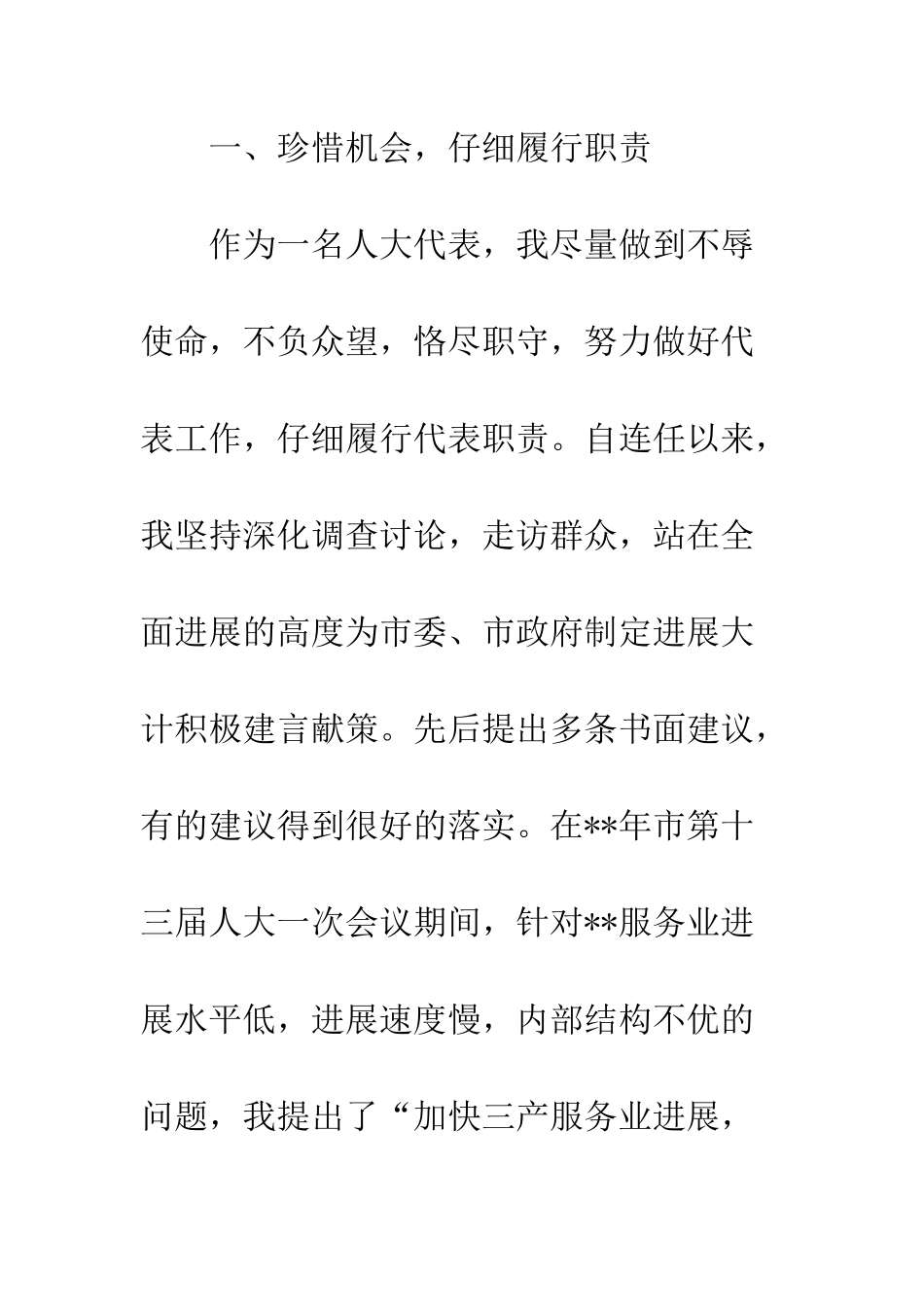 一、珍惜机会，仔细履行职责

作为一名人大代表，我尽量做到不辱使命，不负众望，恪尽职守，努力做好代表工作，仔细履行代表职责。自连任以来，我坚持深化调查讨论，走访群众，站在全面进展的高度为市委、市政府制定进展大计积极建言献策。先后提出多条书面建议，有的建议得到很好的落实。在**年市第十三届人大一次会议期间，针对**服务业进展水平低，进展速度慢，内部结构不优的问题，我提出了“加快三产服务业进展，